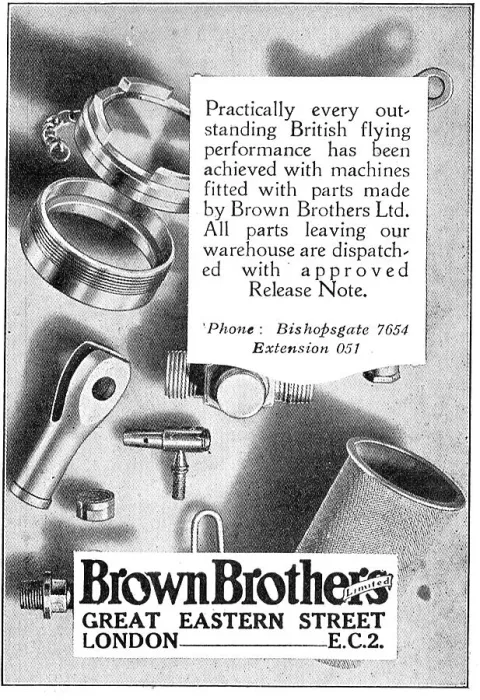 Practically every outstanding British flying performance has been achieved with machines fitted with parts made by Brown Brothers Ltd. All parts leaving our warehouse are dispatched with approved Release Note.

'Phone: Bishopsgate 7654
Extension 051

Brown Brothers Limited
GREAT EASTERN STREET
LONDON E.C.2.